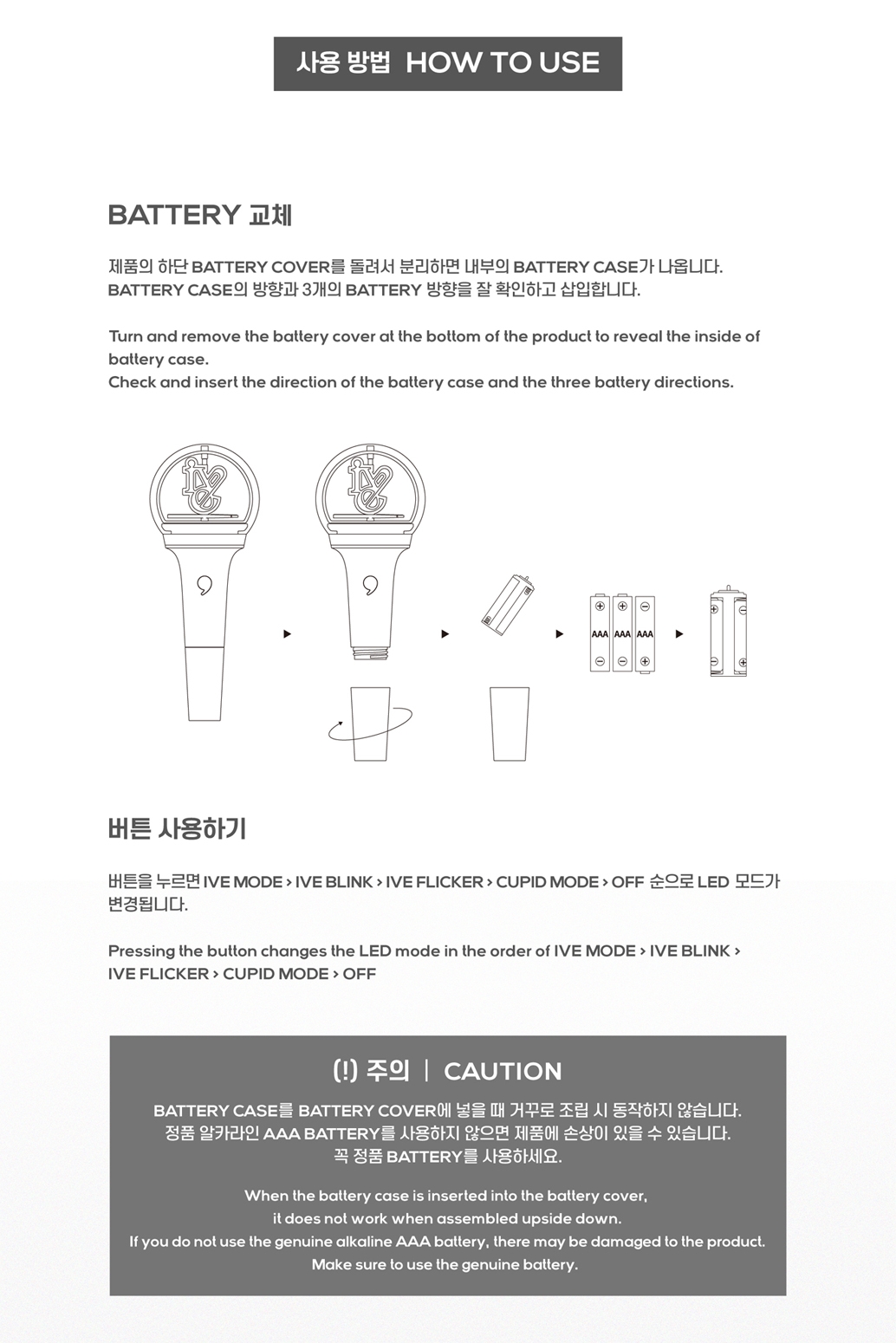 사용 방법 HOW TO USE

BATTERY 교체

제품의 하단 BATTERY COVER를 돌려서 분리하면 내부의 BATTERY CASE가 나옵니다.
BATTERY CASE의 방향과 3개의 BATTERY 방향을 잘 확인하고 삽입합니다.

Turn and remove the battery cover at the bottom of the product to reveal the inside of battery case.
Check and insert the direction of the battery case and the three battery directions.

AAA AAA AAA

버튼 사용하기

버튼을 누르면 IVE MODE > IVE BLINK > IVE FLICKER > CUPID MODE > OFF 순으로 LED 모드가 변경됩니다.

Pressing the button changes the LED mode in the order of IVE MODE > IVE BLINK > IVE FLICKER > CUPID MODE > OFF

(!) 주의 | CAUTION

BATTERY CASE를 BATTERY COVER에 넣을 때 거꾸로 조립 시 동작하지 않습니다.
정품 알카라인 AAA BATTERY를 사용하지 않으면 제품에 손상이 있을 수 있습니다.
꼭 정품 BATTERY를 사용하세요.

When the battery case is inserted into the battery cover,
it does not work when assembled upside down.
If you do not use the genuine alkaline AAA battery, there may be damaged to the product.
Make sure to use the genuine battery.